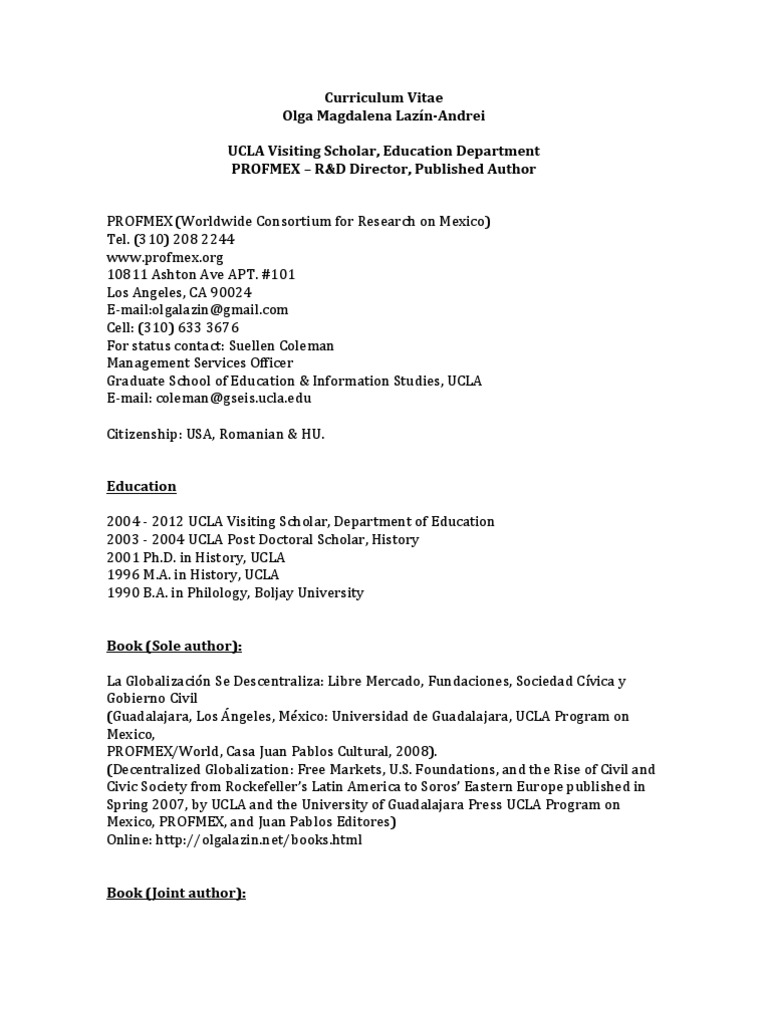 Curriculum Vitae
Olga Magdalena Lazín-Andrei

UCLA Visiting Scholar, Education Department
PROFMEX – R&D Director, Published Author

PROFMEX (Worldwide Consortium for Research on Mexico)
Tel. (310) 208 2244
www.profmex.org
10811 Ashton Ave APT. #101
Los Angeles, CA 90024
E-mail:olgalazin@gmail.com
Cell: (310) 633 3676
For status contact: Suellen Coleman
Management Services Officer
Graduate School of Education & Information Studies, UCLA
E-mail: coleman@gseis.ucla.edu

Citizenship: USA, Romanian & HU.

Education

2004 - 2012 UCLA Visiting Scholar, Department of Education
2003 - 2004 UCLA Post Doctoral Scholar, History
2001 Ph.D. in History, UCLA
1996 M.A. in History, UCLA
1990 B.A. in Philology, Boljay University

Book (Sole author):

La Globalización Se Descentraliza: Libre Mercado, Fundaciones, Sociedad Cívica y Gobierno Civil
(Guadalajara, Los Ángeles, México: Universidad de Guadalajara, UCLA Program on Mexico,
PROFMEX/World, Casa Juan Pablos Cultural, 2008).
(Decentralized Globalization: Free Markets, U.S. Foundations, and the Rise of Civil and Civic Society from Rockefeller's Latin America to Soros' Eastern Europe published in Spring 2007, by UCLA and the University of Guadalajara Press UCLA Program on Mexico, PROFMEX, and Juan Pablos Editores)
Online: http://olgalazin.net/books.html

Book (Joint author):